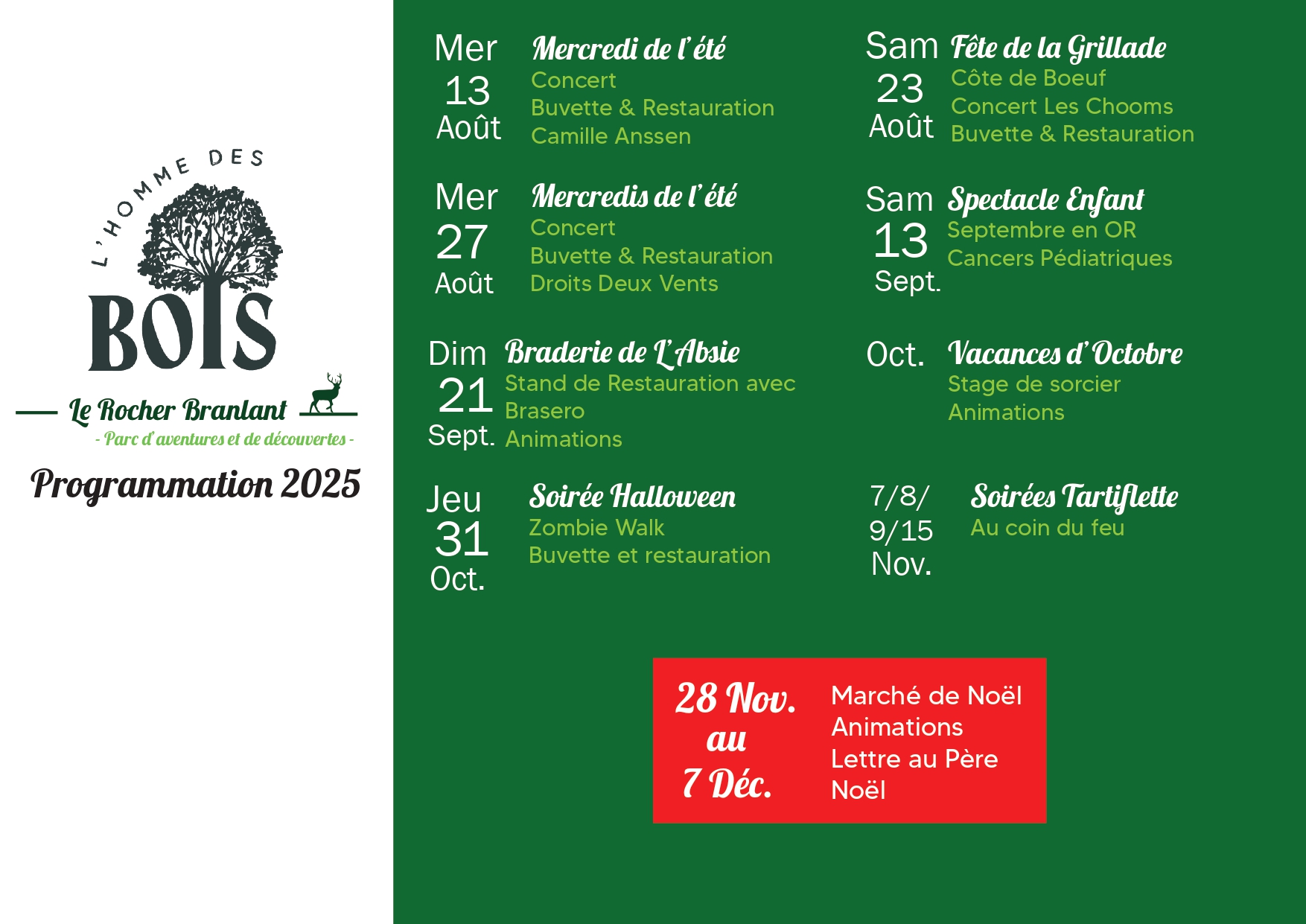 L'HOMME DES BOIS

Le Rocher Branlant

- Parc d'aventures et de découvertes -

Programmation 2025

Mer 13 Août

Mercredi de l'été
Concert
Buvette & Restauration
Camille Anssen

Mer 27 Août

Mercredis de l'été
Concert
Buvette & Restauration
Droits Deux Vents

Dim 21 Sept.

Braderie de L'Absie
Stand de Restauration avec Brasero
Animations

Jeu 31 Oct.

Soirée Halloween
Zombie Walk
Buvette et restauration

Sam 23 Août

Fête de la Grillade
Côte de Boeuf
Concert Les Chooms
Buvette & Restauration

Sam 13 Sept.

Spectacle Enfant
Septembre en OR
Cancers Pédiatriques

Oct.

Vacances d'Octobre
Stage de sorcier
Animations

7/8/ 9/15 Nov.

Soirées Tartiflette
Au coin du feu

28 Nov. au 7 Déc.

Marché de Noël
Animations
Lettre au Père Noël